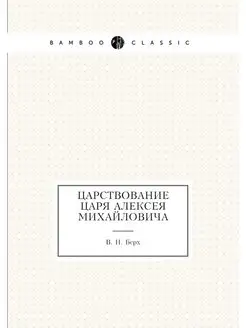 BAMBOO CLASSIC

ЦАРСТВОВАНИЕ ЦАРЯ АЛЕКСЕЯ МИХАЙЛОВИЧА

В. Н. Берх